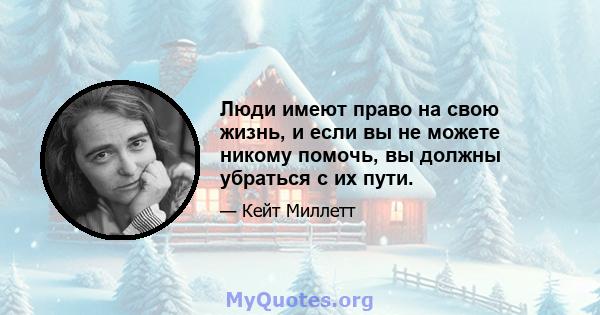 Люди имеют право на свою жизнь, и если вы не можете никому помочь, вы должны убраться с их пути.

— Кейт Миллетт

MyQuotes.org